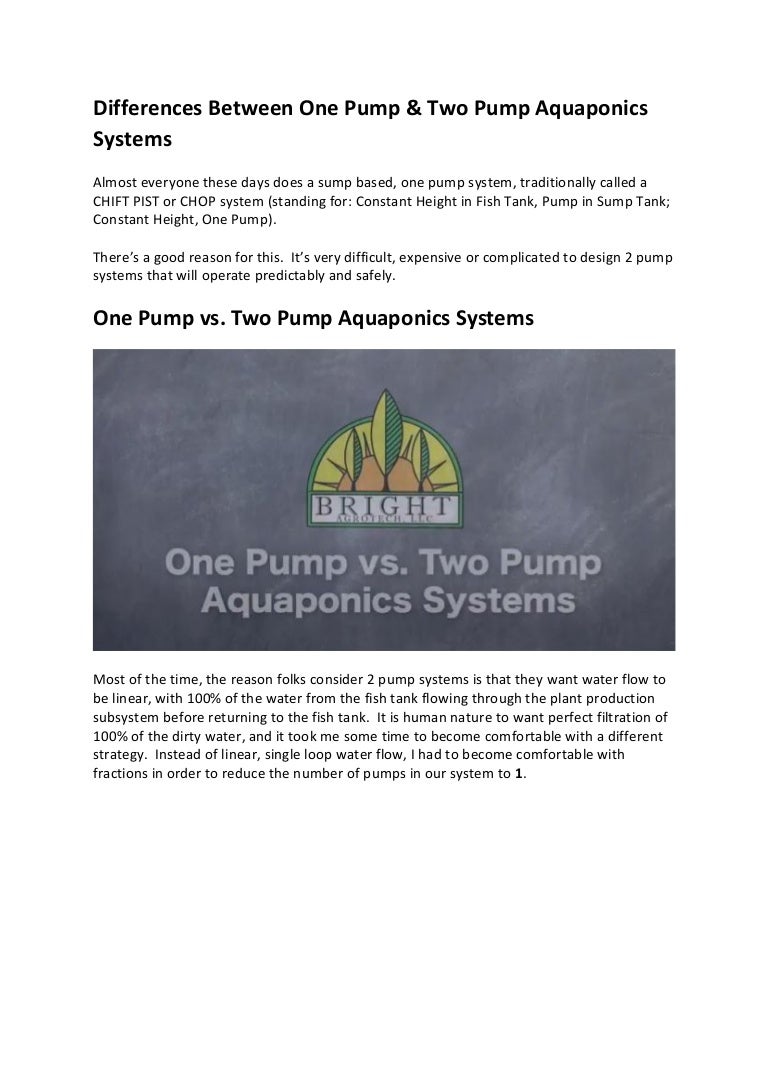 Differences Between One Pump & Two Pump Aquaponics Systems

Almost everyone these days does a sump based, one pump system, traditionally called a CHIFT PIST or CHOP system (standing for: Constant Height in Fish Tank, Pump in Sump Tank; Constant Height, One Pump).

There's a good reason for this. It's very difficult, expensive or complicated to design 2 pump systems that will operate predictably and safely.

One Pump vs. Two Pump Aquaponics Systems

BRIGHT
AGROTECH LLC

One Pump vs. Two Pump Aquaponics Systems

Most of the time, the reason folks consider 2 pump systems is that they want water flow to be linear, with 100% of the water from the fish tank flowing through the plant production subsystem before returning to the fish tank. It is human nature to want perfect filtration of 100% of the dirty water, and it took me some time to become comfortable with a different strategy. Instead of linear, single loop water flow, I had to become comfortable with fractions in order to reduce the number of pumps in our system to 1.